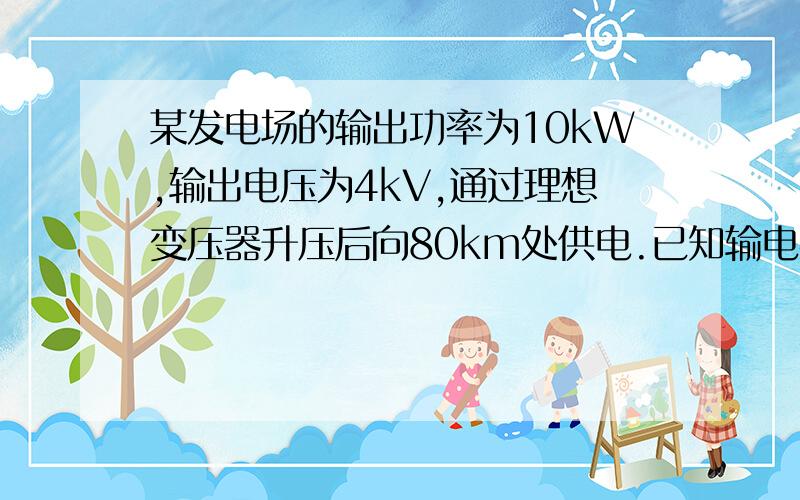 某发电场的输出功率为10kW,输出电压为4kV,通过理想变压器升压后向80km处供电.已知输电